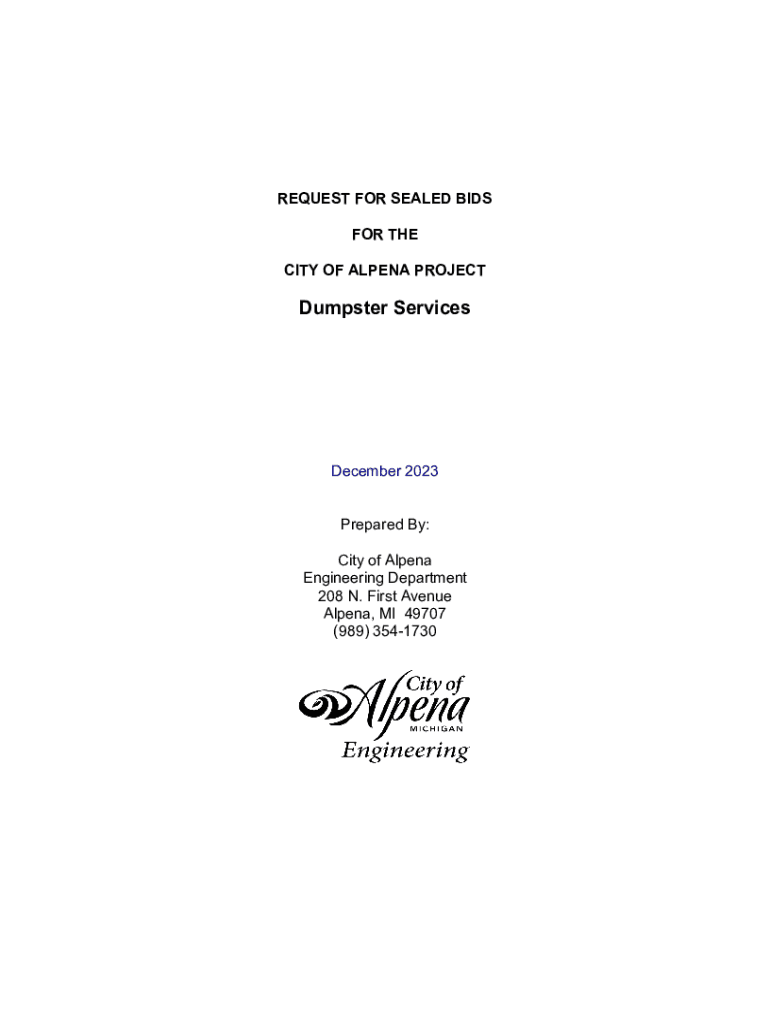 REQUEST FOR SEALED BIDS

FOR THE

CITY OF ALPENA PROJECT

Dumpster Services

December 2023

Prepared By:

City of Alpena
Engineering Department
208 N. First Avenue
Alpena, MI 49707
(989) 354-1730

City of
Alpena
MICHIGAN
Engineering